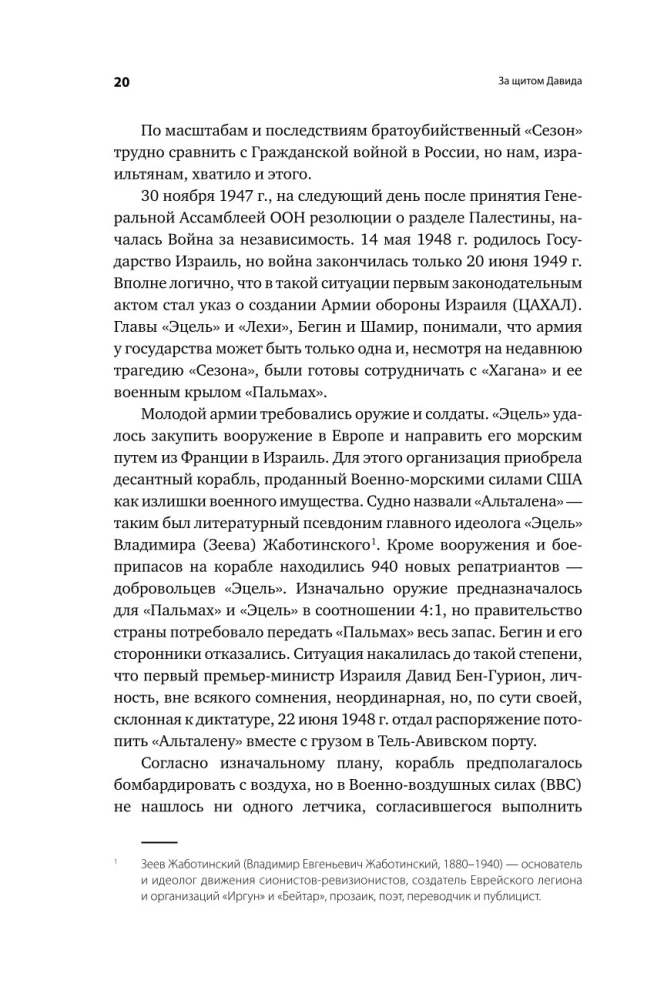 20

За щитом Давида

По масштабам и последствиям братоубийственный «Сезон» трудно сравнить с Гражданской войной в России, но нам, израильтянам, хватило и этого.

30 ноября 1947 г., на следующий день после принятия Генеральной Ассамблеей ООН резолюции о разделе Палестины, началась Война за независимость. 14 мая 1948 г. родилось Государство Израиль, но война закончилась только 20 июня 1949 г. Вполне логично, что в такой ситуации первым законодательным актом стал указ о создании Армии обороны Израиля (ЦАХАЛ). Главы «Эцель» и «Лехи», Бегин и Шамир, понимали, что армия у государства может быть только одна и, несмотря на недавнюю трагедию «Сезона», были готовы сотрудничать с «Хагана» и ее военным крылом «Пальмах».

Молодой армии требовались оружие и солдаты. «Эцель» удалось закупить вооружение в Европе и направить его морским путем из Франции в Израиль. Для этого организация приобрела десантный корабль, проданный Военно-морскими силами США как излишки военного имущества. Судно назвали «Альталена» — таким был литературный псевдоним главного идеолога «Эцель» Владимира (Зеева) Жаботинского$^1$. Кроме вооружения и боеприпасов на корабле находились 940 новых репатриантов — добровольцев «Эцель». Изначально оружие предназначалось для «Пальмах» и «Эцель» в соотношении 4:1, но правительство страны потребовало передать «Пальмах» весь запас. Бегин и его сторонники отказались. Ситуация накалилась до такой степени, что первый премьер-министр Израиля Давид Бен-Гурион, личность, вне всякого сомнения, неординарная, но, по сути своей, склонная к диктатуре, 22 июня 1948 г. отдал распоряжение потопить «Альталену» вместе с грузом в Тель-Авивском порту.

Согласно изначальному плану, корабль предполагалось бомбардировать с воздуха, но в Военно-воздушных силах (ВВС) не нашлось ни одного летчика, согласившегося выполнить

$^1$ Зеев Жаботинский (Владимир Евгеньевич Жаботинский, 1880–1940) — основатель и идеолог движения сионистов-ревизионистов, создатель Еврейского легиона и организаций «Иргун» и «Бейтар», прозаик, поэт, переводчик и публицист.